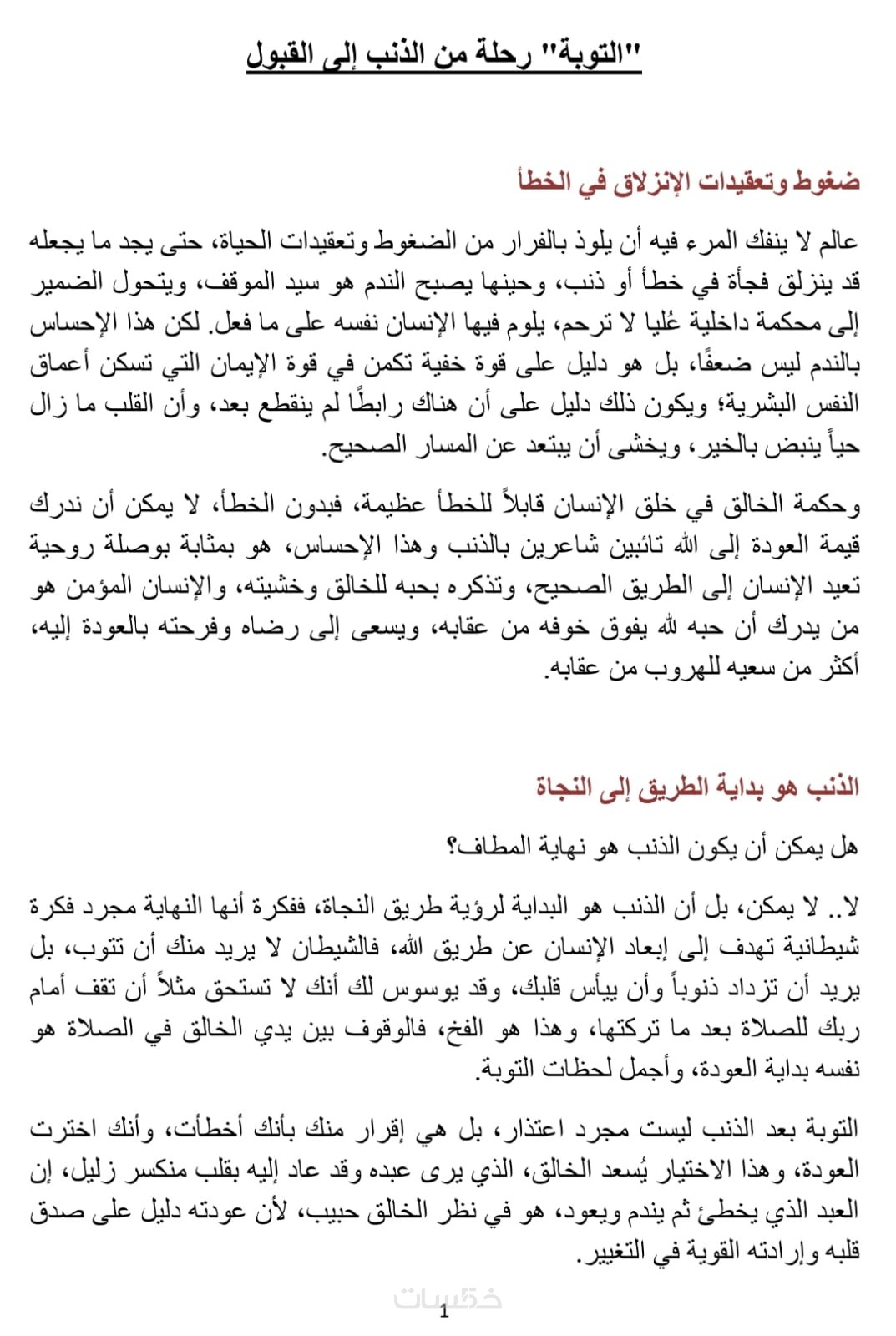 "التوبة" رحلة من الذنب إلى القبول

ضغوط وتعقيدات الإنزلاق في الخطأ

عالم لا ينفك المرء فيه أن يلوذ بالفرار من الضغوط وتعقيدات الحياة، حتى يجد ما يجعله قد ينزلق فجأة في خطأ أو ذنب، وحينها يصبح الندم هو سيد الموقف، ويتحول الضمير إلى محكمة داخلية عُليا لا ترحم، يلوم فيها الإنسان نفسه على ما فعل. لكن هذا الإحساس بالندم ليس ضعفًا، بل هو دليل على قوة خفية تكمن في قوة الإيمان التي تسكن أعماق النفس البشرية؛ ويكون ذلك دليل على أن هناك رابطًا لم ينقطع بعد، وأن القلب ما زال حياً ينبض بالخير، ويخشى أن يبتعد عن المسار الصحيح.

وحكمة الخالق في خلق الإنسان قابلاً للخطأ عظيمة، فبدون الخطأ، لا يمكن أن ندرك قيمة العودة إلى الله تائبين شاعرين بالذنب وهذا الإحساس، هو بمثابة بوصلة روحية تعيد الإنسان إلى الطريق الصحيح، وتذكره بحبه للخالق وخشيته، والإنسان المؤمن هو من يدرك أن حبه لله يفوق خوفه من عقابه، ويسعى إلى رضاه وفرحته بالعودة إليه، أكثر من سعيه للهروب من عقابه.

الذنب هو بداية الطريق إلى النجاة

هل يمكن أن يكون الذنب هو نهاية المطاف؟

لا.. لا يمكن، بل أن الذنب هو البداية لرؤية طريق النجاة، ففكرة أنها النهاية مجرد فكرة شيطانية تهدف إلى إبعاد الإنسان عن طريق الله، فالشيطان لا يريد منك أن تتوب، بل يريد أن تزداد ذنوباً وأن ييأس قلبك، وقد يوسوس لك أنك لا تستحق مثلاً أن تقف أمام ربك للصلاة بعد ما تركتها، وهذا هو الفخ، فالوقوف بين يدي الخالق في الصلاة هو نفسه بداية العودة، وأجمل لحظات التوبة.

التوبة بعد الذنب ليست مجرد اعتذار، بل هي إقرار منك بأنك أخطأت، وأنك اخترت العودة، وهذا الاختيار يُسعد الخالق، الذي يرى عبده وقد عاد إليه بقلب منكسر زليل، إن العبد الذي يخطئ ثم يندم ويعود، هو في نظر الخالق حبيب، لأن عودته دليل على صدق قلبه وإرادته القوية في التغيير.

خمسات

1